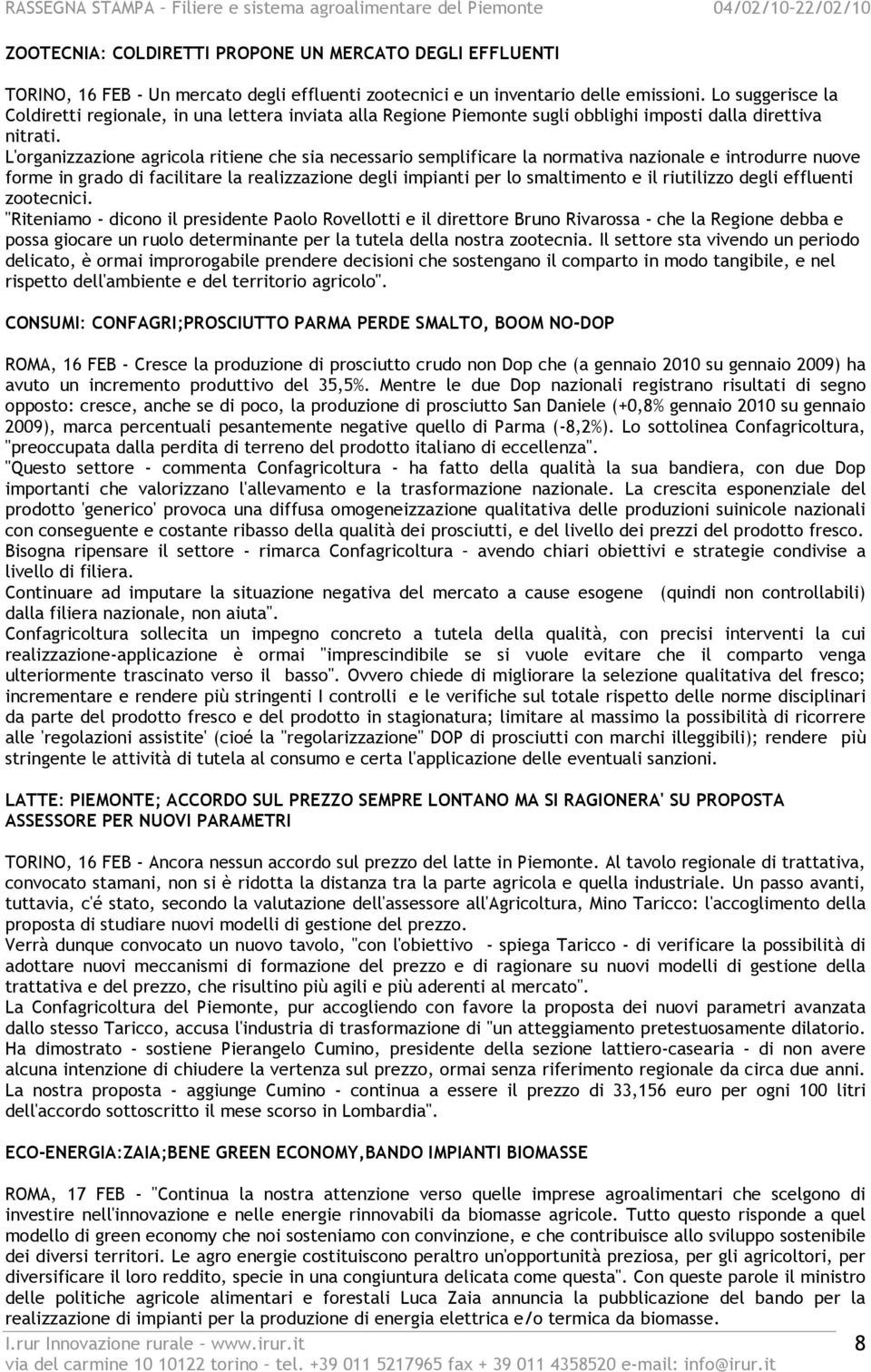 RASSEGNA STAMPA – Filiere e sistema agroalimentare del Piemonte 04/02/10-22/02/10

ZOOTECNIA: COLDIRETTI PROPONE UN MERCATO DEGLI EFFLUENTI

TORINO, 16 FEB - Un mercato degli effluenti zootecnici e un inventario delle emissioni. Lo suggerisce la Coldiretti regionale, in una lettera inviata alla Regione Piemonte sugli obblighi imposti dalla direttiva nitrati.
L'organizzazione agricola ritiene che sia necessario semplificare la normativa nazionale e introdurre nuove forme in grado di facilitare la realizzazione degli impianti per lo smaltimento e il riutilizzo degli effluenti zootecnici.
"Riteniamo - dicono il presidente Paolo Rovellotti e il direttore Bruno Rivarossa - che la Regione debba e possa giocare un ruolo determinante per la tutela della nostra zootecnia. Il settore sta vivendo un periodo delicato, è ormai improrogabile prendere decisioni che sostengano il comparto in modo tangibile, e nel rispetto dell'ambiente e del territorio agricolo".

CONSUMI: CONFAGRI;PROSCIUTTO PARMA PERDE SMALTO, BOOM NO-DOP

ROMA, 16 FEB - Cresce la produzione di prosciutto crudo non Dop che (a gennaio 2010 su gennaio 2009) ha avuto un incremento produttivo del 35,5%. Mentre le due Dop nazionali registrano risultati di segno opposto: cresce, anche se di poco, la produzione di prosciutto San Daniele (+0,8% gennaio 2010 su gennaio 2009), marca percentuali pesantemente negative quello di Parma (-8,2%). Lo sottolinea Confagricoltura, "preoccupata dalla perdita di terreno del prodotto italiano di eccellenza".
"Questo settore - commenta Confagricoltura - ha fatto della qualità la sua bandiera, con due Dop importanti che valorizzano l'allevamento e la trasformazione nazionale. La crescita esponenziale del prodotto 'generico' provoca una diffusa omogeneizzazione qualitativa delle produzioni suinicole nazionali con conseguente e costante ribasso della qualità dei prosciutti, e del livello dei prezzi del prodotto fresco. Bisogna ripensare il settore - rimarca Confagricoltura – avendo chiari obiettivi e strategie condivise a livello di filiera.
Continuare ad imputare la situazione negativa del mercato a cause esogene (quindi non controllabili) dalla filiera nazionale, non aiuta".
Confagricoltura sollecita un impegno concreto a tutela della qualità, con precisi interventi la cui realizzazione-applicazione è ormai "imprescindibile se si vuole evitare che il comparto venga ulteriormente trascinato verso il basso". Ovvero chiede di migliorare la selezione qualitativa del fresco; incrementare e rendere più stringenti I controlli e le verifiche sul totale rispetto delle norme disciplinari da parte del prodotto fresco e del prodotto in stagionatura; limitare al massimo la possibilità di ricorrere alle 'regolazioni assistite' (cioé la "regolarizzazione" DOP di prosciutti con marchi illeggibili); rendere più stringente le attività di tutela al consumo e certa l'applicazione delle eventuali sanzioni.

LATTE: PIEMONTE; ACCORDO SUL PREZZO SEMPRE LONTANO MA SI RAGIONERA' SU PROPOSTA ASSESSORE PER NUOVI PARAMETRI

TORINO, 16 FEB - Ancora nessun accordo sul prezzo del latte in Piemonte. Al tavolo regionale di trattativa, convocato stamani, non si è ridotta la distanza tra la parte agricola e quella industriale. Un passo avanti, tuttavia, c'é stato, secondo la valutazione dell'assessore all'Agricoltura, Mino Taricco: l'accoglimento della proposta di studiare nuovi modelli di gestione del prezzo.
Verrà dunque convocato un nuovo tavolo, "con l'obiettivo - spiega Taricco - di verificare la possibilità di adottare nuovi meccanismi di formazione del prezzo e di ragionare su nuovi modelli di gestione della trattativa e del prezzo, che risultino più agili e più aderenti al mercato".
La Confagricoltura del Piemonte, pur accogliendo con favore la proposta dei nuovi parametri avanzata dallo stesso Taricco, accusa l'industria di trasformazione di "un atteggiamento pretestuosamente dilatorio. Ha dimostrato - sostiene Pierangelo Cumino, presidente della sezione lattiero-casearia - di non avere alcuna intenzione di chiudere la vertenza sul prezzo, ormai senza riferimento regionale da circa due anni. La nostra proposta - aggiunge Cumino - continua a essere il prezzo di 33,156 euro per ogni 100 litri dell'accordo sottoscritto il mese scorso in Lombardia".

ECO-ENERGIA:ZAIA;BENE GREEN ECONOMY,BANDO IMPIANTI BIOMASSE

ROMA, 17 FEB - "Continua la nostra attenzione verso quelle imprese agricole che scelgono di investire nell'innovazione e nelle energie rinnovabili da biomasse agricole. Tutto questo risponde a quel modello di green economy che noi sosteniamo con convinzione, e che contribuisce allo sviluppo sostenibile dei diversi territori. Le agro energie costituiscono peraltro un'opportunità preziosa, per gli agricoltori, per diversificare il loro reddito, specie in una congiuntura delicata come questa". Con queste parole il ministro delle politiche agricole alimentari e forestali Luca Zaia annuncia la pubblicazione del bando per la realizzazione di impianti per la produzione di energia elettrica e/o termica da biomasse.

I.rur Innovazione rurale – www.irur.it 8
via del carmine 10 10122 torino – tel. +39 011 5217965 fax + 39 011 4358520 e-mail: info@irur.it